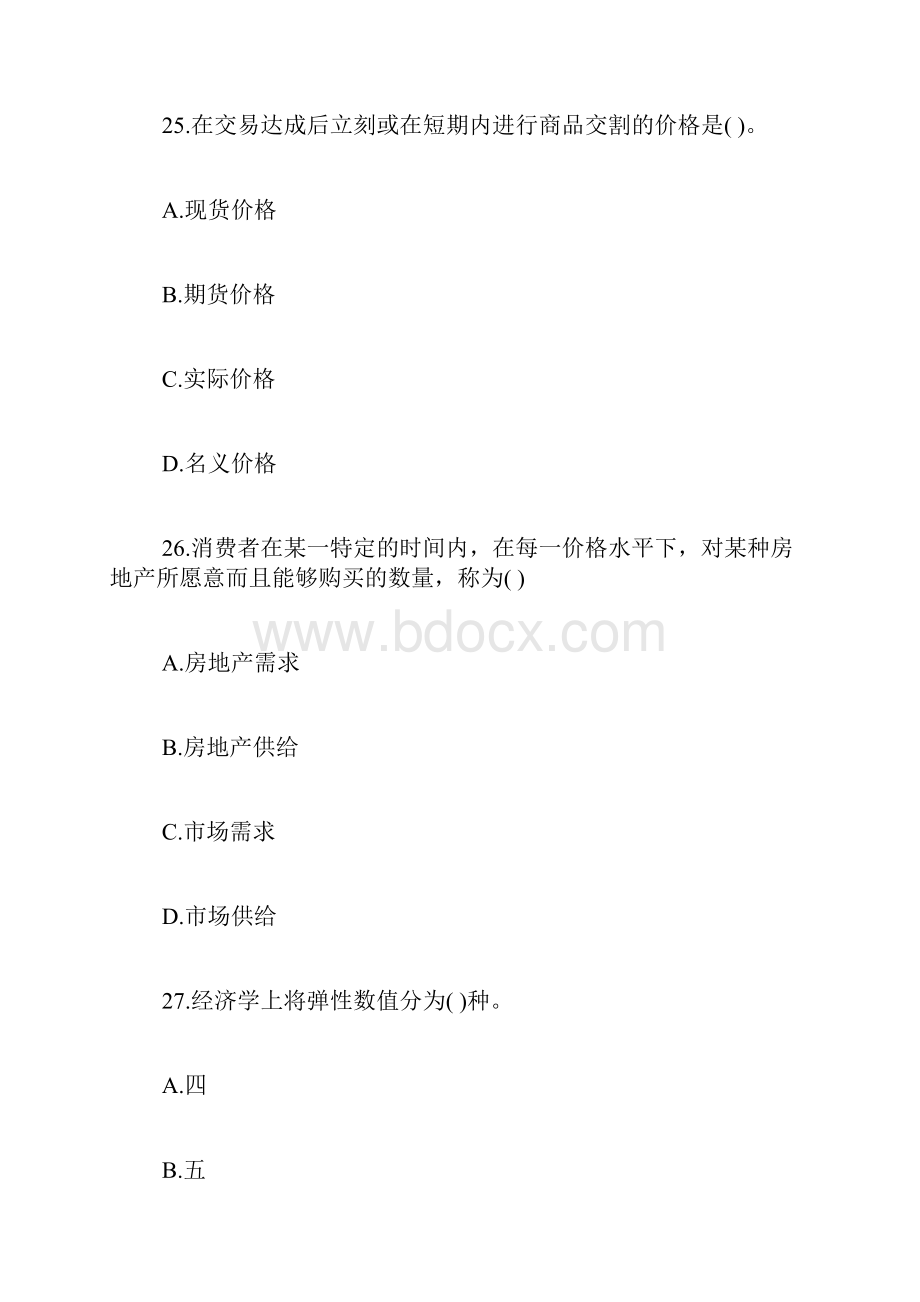 25.在交易达成后立刻或在短期内进行商品交割的价格是( )。

A.现货价格

B.期货价格

C.实际价格

D.名义价格

26.消费者在某一特定的时间内，在每一价格水平下，对某种房地产所愿意而且能够购买的数量，称为( )

www.bdocx.com

A.房地产需求

B.房地产供给

C.市场需求

D.市场供给

27.经济学上将弹性数值分为( )种。

A.四

B.五